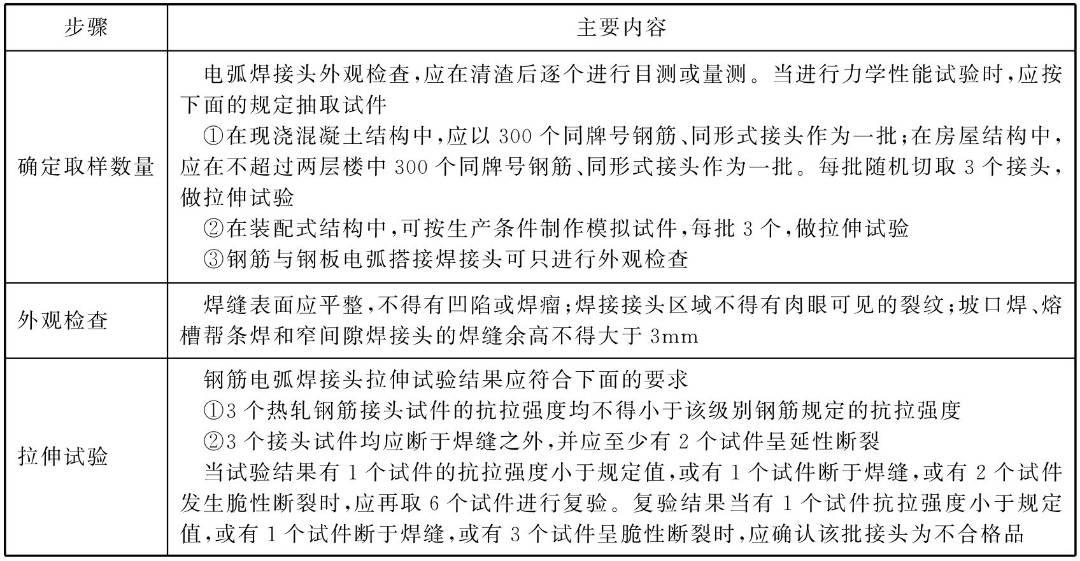 | 步骤 | 主要内容 |
|---|---|
| 确定取样数量 | 电弧焊接头外观检查，应在清渣后逐个进行目测或量测。当进行力学性能试验时，应按下面的规定抽取试件<br>①在现浇混凝土结构中，应以 300 个同牌号钢筋、同形式接头作为一批；在房屋结构中，应在不超过两层楼中 300 个同牌号钢筋、同形式接头作为一批。每批随机切取 3 个接头，做拉伸试验<br>②在装配式结构中，可按生产条件制作模拟试件，每批 3 个，做拉伸试验<br>③钢筋与钢板电弧搭接焊接头可只进行外观检查 |
| 外观检查 | 焊缝表面应平整，不得有凹陷或焊瘤；焊接接头区域不得有肉眼可见的裂纹；坡口焊、熔槽帮条焊和窄间隙焊接头的焊缝余高不得大于 3mm |
| 拉伸试验 | 钢筋电弧焊接头拉伸试验结果应符合下面的要求<br>①3 个热轧钢筋接头试件的抗拉强度均不得小于该级别钢筋规定的抗拉强度<br>②3 个接头试件均应断于焊缝之外，并应至少有 2 个试件呈延性断裂<br>当试验结果有 1 个试件的抗拉强度小于规定值，或有 1 个试件断于焊缝，或有 2 个试件发生脆性断裂时，应再取 6 个试件进行复验。复验结果当有 1 个试件抗拉强度小于规定值，或有 1 个试件断于焊缝，或有 3 个试件呈脆性断裂时，应确认该批接头为不合格品 |